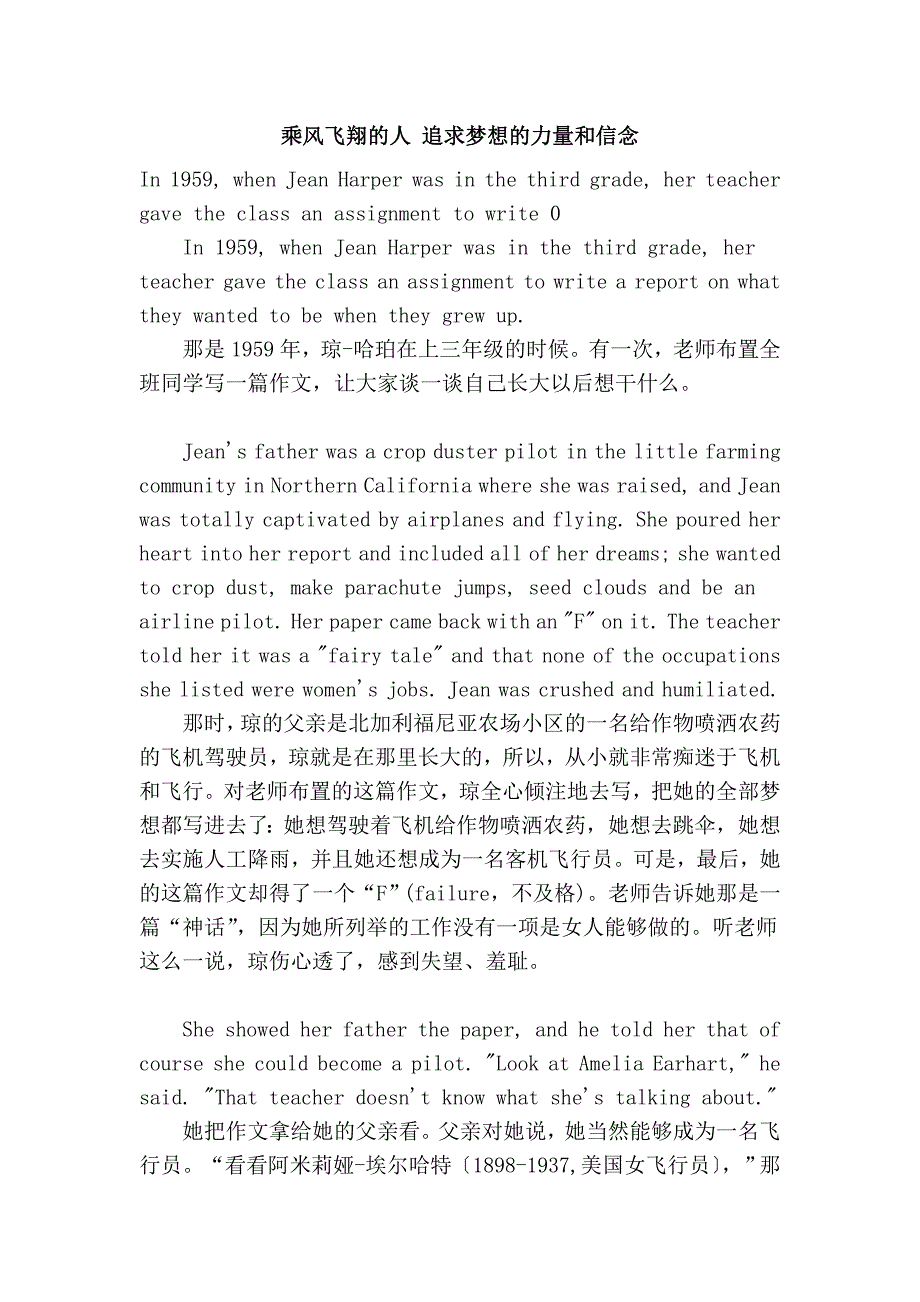 乘风飞翔的人 追求梦想的力量和信念

In 1959, when Jean Harper was in the third grade, her teacher gave the class an assignment to write 0

In 1959, when Jean Harper was in the third grade, her teacher gave the class an assignment to write a report on what they wanted to be when they grew up.

那是1959年，琼-哈珀在上三年级的时候。有一次，老师布置全班同学写一篇作文，让大家谈一谈自己长大以后想干什么。

Jean's father was a crop duster pilot in the little farming community in Northern California where she was raised, and Jean was totally captivated by airplanes and flying. She poured her heart into her report and included all of her dreams; she wanted to crop dust, make parachute jumps, seed clouds and be an airline pilot. Her paper came back with an "F" on it. The teacher told her it was a "fairy tale" and that none of the occupations she listed were women's jobs. Jean was crushed and humiliated.

那时，琼的父亲是北加利福尼亚农场小区的一名给作物喷洒农药的飞机驾驶员，琼就是在那里长大的，所以，从小就非常痴迷于飞机和飞行。对老师布置的这篇作文，琼全心倾注地去写，把她的全部梦想都写进去了：她想驾驶着飞机给作物喷洒农药，她想去跳伞，她想去实施人工降雨，并且她还想成为一名客机飞行员。可是，最后，她的这篇作文却得了一个“F”(failure，不及格)。老师告诉她那是一篇“神话”，因为她所列举的工作没有一项是女人能够做的。听老师这么一说，琼伤心透了，感到失望、羞耻。

She showed her father the paper, and he told her that of course she could become a pilot. "Look at Amelia Earhart," he said. "That teacher doesn't know what she's talking about."

她把作文拿给她的父亲看。父亲对她说，她当然能够成为一名飞行员。“看看阿米莉娅-埃尔哈特〔1898-1937,美国女飞行员〕，”那